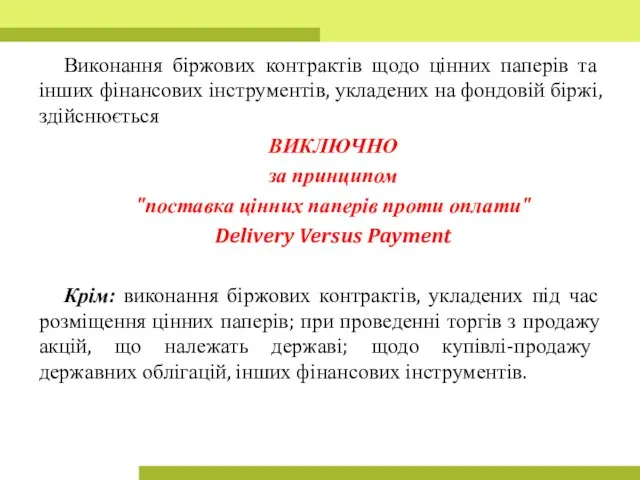 Виконання біржових контрактів щодо цінних паперів та інших фінансових інструментів, укладених на фондовій біржі, здійснюється

ВИКЛЮЧНО

за принципом

"поставка цінних паперів проти оплати"

Delivery Versus Payment

Крім: виконання біржових контрактів, укладених під час розміщення цінних паперів; при проведенні торгів з продажу акцій, що належать державі; щодо купівлі-продажу державних облігацій, інших фінансових інструментів.